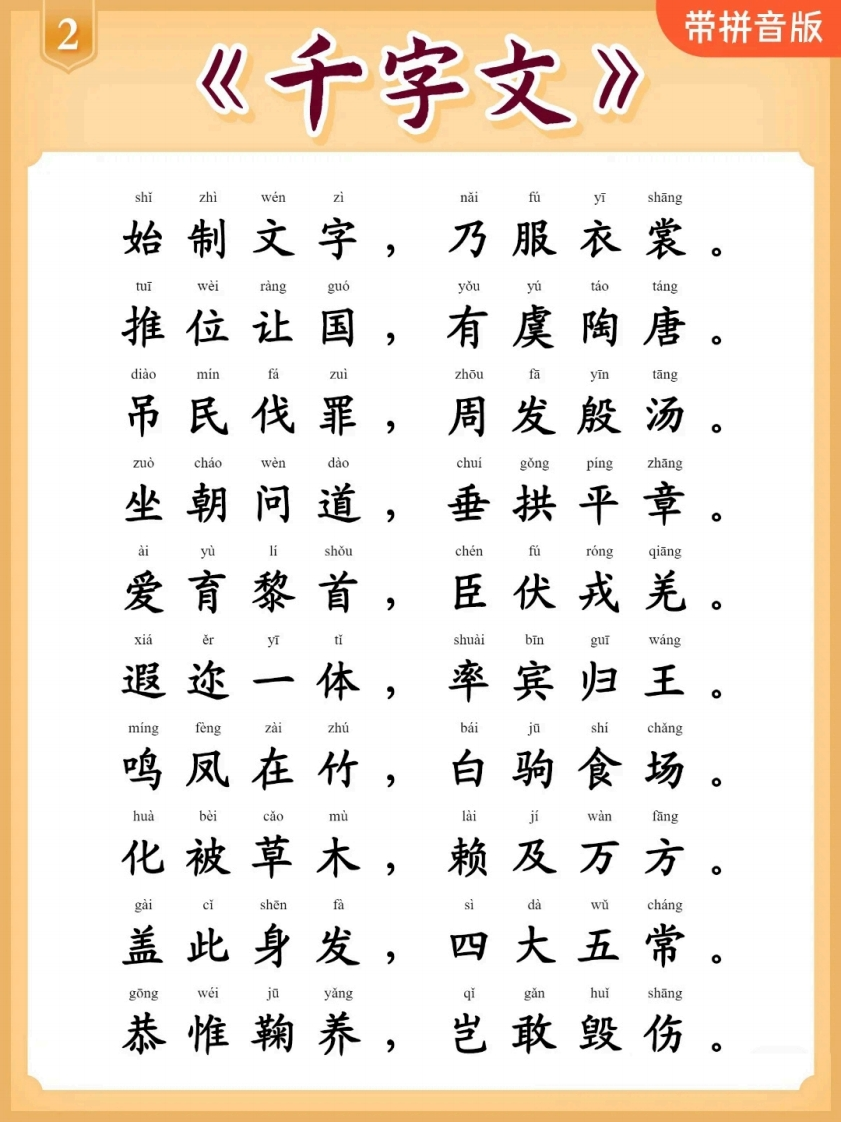 2

带拼音版

《千字文》

shǐ zhì wén zì nǎi fú yī shāng
始制文字，乃服衣裳。

tuī wèi ràng guó yǒu yú táo táng
推位让国，有虞陶唐。

diào mín fá zuì zhōu fā yīn tāng
吊民伐罪，周发殷汤。

zuò cháo wèn dào chuí gǒng píng zhāng
坐朝问道，垂拱平章。

ài yù lí shǒu chén fú róng qiāng
爱育黎首，臣伏戎羌。

xiá ěr yī tǐ shuài bīn guī wáng
遐迩一体，率宾归王。

míng fèng zài zhú bái jū shí chǎng
鸣凤在竹，白驹食场。

huà bèi cǎo mù lài jí wàn fāng
化被草木，赖及万方。

gài cǐ shēn fà sì dà wǔ cháng
盖此身发，四大五常。

gōng wéi jū yǎng qǐ gǎn huǐ shāng
恭惟鞠养，岂敢毁伤。